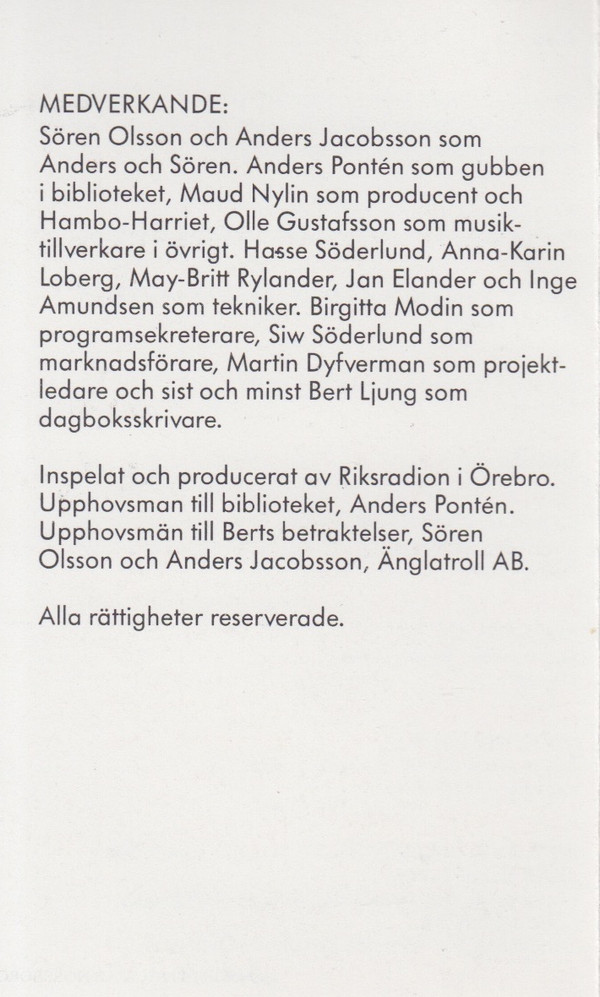 MEDVERKANDE:
Sören Olsson och Anders Jacobsson som Anders och Sören. Anders Pontén som gubben i biblioteket, Maud Nylin som producent och Hambo-Harriet, Olle Gustafsson som musiktillverkare i övrigt. Hasse Söderlund, Anna-Karin Loberg, May-Britt Rylander, Jan Elander och Inge Amundsen som tekniker. Birgitta Modin som programsekreterare, Siw Söderlund som marknadsförare, Martin Dyfverman som projektledare och sist och minst Bert Ljung som dagboksskrivare.

Inspelat och producerat av Riksradion i Örebro. Upphovsman till biblioteket, Anders Pontén. Upphovsmän till Berts betraktelser, Sören Olsson och Anders Jacobsson, Änglatroll AB.

Alla rättigheter reserverade.